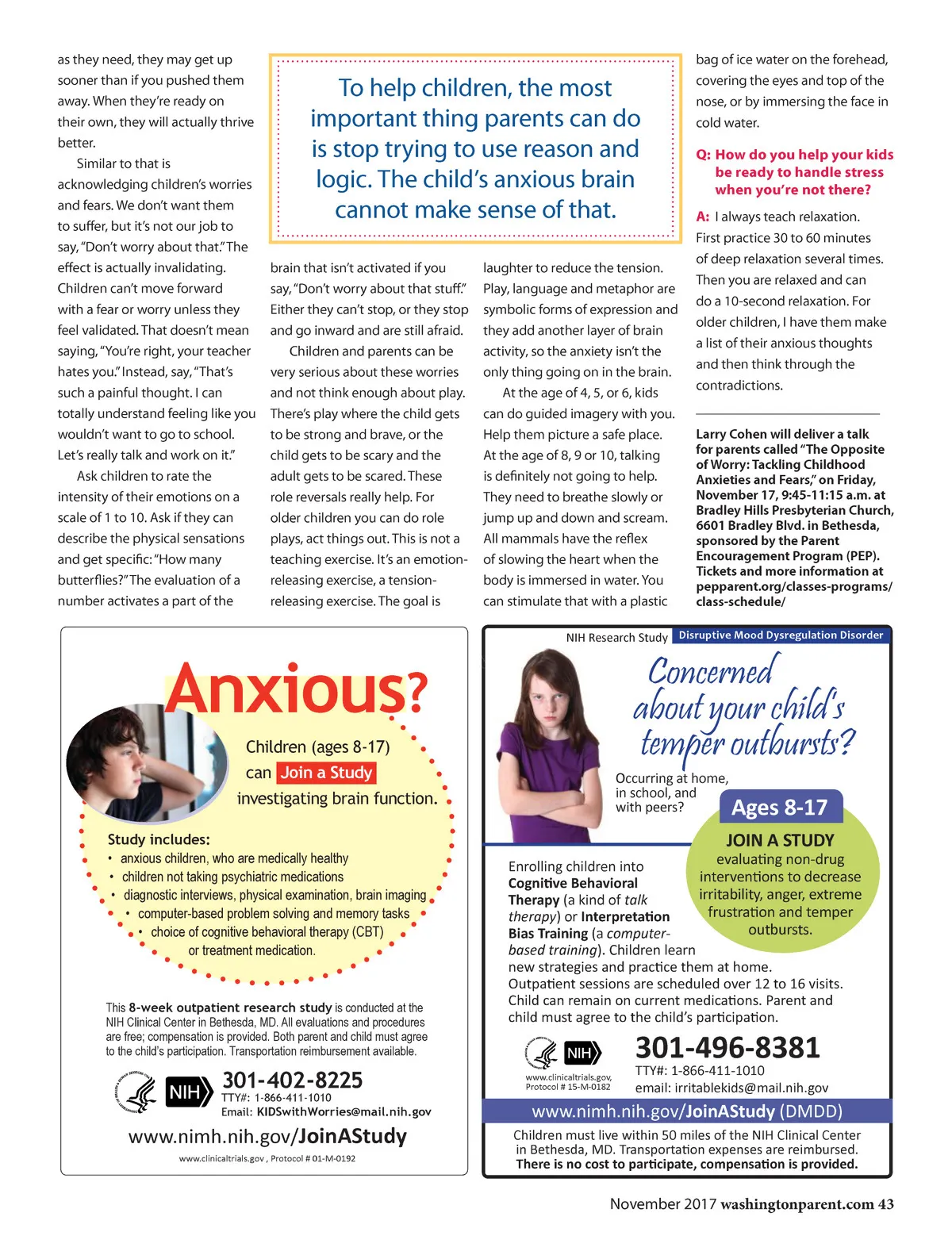 as they need, they may get up sooner than if you pushed them away. When they're ready on their own, they will actually thrive better.

Similar to that is acknowledging children's worries and fears. We don't want them to suffer, but it's not our job to say, "Don't worry about that." The effect is actually invalidating. Children can't move forward with a fear or worry unless they feel validated. That doesn't mean saying, "You're right, your teacher hates you." Instead, say, "That's such a painful thought. I can totally understand feeling like you wouldn't want to go to school. Let's really talk and work on it."

Ask children to rate the intensity of their emotions on a scale of 1 to 10. Ask if they can describe the physical sensations and get specific: "How many butterflies?" The evaluation of a number activates a part of the

To help children, the most important thing parents can do is stop trying to use reason and logic. The child's anxious brain cannot make sense of that.

brain that isn't activated if you say, "Don't worry about that stuff." Either they can't stop, or they stop and go inward and are still afraid.

Children and parents can be very serious about these worries and not think enough about play. There's play where the child gets to be strong and brave, or the child gets to be scary and the adult gets to be scared. These role reversals really help. For older children you can do role plays, act things out. This is not a teaching exercise. It's an emotion-releasing exercise, a tension-releasing exercise. The goal is

laughter to reduce the tension. Play, language and metaphor are symbolic forms of expression and they add another layer of brain activity, so the anxiety isn't the only thing going on in the brain.

At the age of 4, 5, or 6, kids can do guided imagery with you. Help them picture a safe place. At the age of 8, 9 or 10, talking is definitely not going to help. They need to breathe slowly or jump up and down and scream. All mammals have the reflex of slowing the heart when the body is immersed in water. You can stimulate that with a plastic

bag of ice water on the forehead, covering the eyes and top of the nose, or by immersing the face in cold water.

Q: How do you help your kids be ready to handle stress when you're not there?

A: I always teach relaxation. First practice 30 to 60 minutes of deep relaxation several times. Then you are relaxed and can do a 10-second relaxation. For older children, I have them make a list of their anxious thoughts and then think through the contradictions.

Larry Cohen will deliver a talk for parents called "The Opposite of Worry: Tackling Childhood Anxieties and Fears," on Friday, November 17, 9:45-11:15 a.m. at Bradley Hills Presbyterian Church, 6601 Bradley Blvd. in Bethesda, sponsored by the Parent Encouragement Program (PEP). Tickets and more information at pepparent.org/classes-programs/class-schedule/

Anxious?

Children (ages 8-17) can Join a Study investigating brain function.

Study includes:
• anxious children, who are medically healthy
• children not taking psychiatric medications
• diagnostic interviews, physical examination, brain imaging
• computer-based problem solving and memory tasks
• choice of cognitive behavioral therapy (CBT) or treatment medication.

This 8-week outpatient research study is conducted at the NIH Clinical Center in Bethesda, MD. All evaluations and procedures are free; compensation is provided. Both parent and child must agree to the child's participation. Transportation reimbursement available.

NIH
301-402-8225
TTY#: 1-866-411-1010
Email: KIDSwithWorries@mail.nih.gov

www.nimh.nih.gov/JoinAStudy

www.clinicaltrials.gov , Protocol # 01-M-0192

NIH Research Study Disruptive Mood Dysregulation Disorder

Concerned about your child's temper outbursts?

Occurring at home, in school, and with peers?

Ages 8-17

JOIN A STUDY evaluating non-drug interventions to decrease irritability, anger, extreme frustration and temper outbursts.

Enrolling children into Cognitive Behavioral Therapy (a kind of talk therapy) or Interpretation Bias Training (a computer-based training). Children learn new strategies and practice them at home. Outpatient sessions are scheduled over 12 to 16 visits. Child can remain on current medications. Parent and child must agree to the child's participation.

NIH
www.clinicaltrials.gov, Protocol # 15-M-0182

301-496-8381
TTY#: 1-866-411-1010
email: irritablekids@mail.nih.gov

www.nimh.nih.gov/JoinAStudy (DMDD)

Children must live within 50 miles of the NIH Clinical Center in Bethesda, MD. Transportation expenses are reimbursed. There is no cost to participate, compensation is provided.

November 2017 washingtonparent.com 43